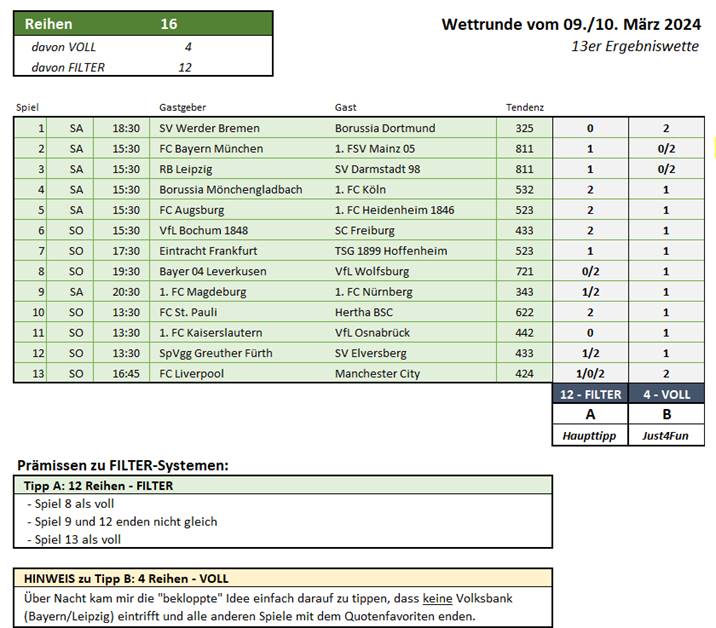 | Reihen | 16 |
|---|---|
| davon VOLL | 4 |
| davon FILTER | 12 |

Wettrunde vom 09./10. März 2024
13er Ergebniswette

| Spiel | | | Gastgeber | Gast | Tendenz | | |
|---|---|---|---|---|---|---|---|
| 1 | SA | 18:30 | SV Werder Bremen | Borussia Dortmund | 325 | 0 | 2 |
| 2 | SA | 15:30 | FC Bayern München | 1. FSV Mainz 05 | 811 | 1 | 0/2 |
| 3 | SA | 15:30 | RB Leipzig | SV Darmstadt 98 | 811 | 1 | 0/2 |
| 4 | SA | 15:30 | Borussia Mönchengladbach | 1. FC Köln | 532 | 2 | 1 |
| 5 | SA | 15:30 | FC Augsburg | 1. FC Heidenheim 1846 | 523 | 2 | 1 |
| 6 | SO | 15:30 | VfL Bochum 1848 | SC Freiburg | 433 | 2 | 1 |
| 7 | SO | 17:30 | Eintracht Frankfurt | TSG 1899 Hoffenheim | 523 | 1 | 1 |
| 8 | SO | 19:30 | Bayer 04 Leverkusen | VfL Wolfsburg | 721 | 0/2 | 1 |
| 9 | SA | 20:30 | 1. FC Magdeburg | 1. FC Nürnberg | 343 | 1/2 | 1 |
| 10 | SO | 13:30 | FC St. Pauli | Hertha BSC | 622 | 2 | 1 |
| 11 | SO | 13:30 | 1. FC Kaiserslautern | VfL Osnabrück | 442 | 0 | 1 |
| 12 | SO | 13:30 | SpVgg Greuther Fürth | SV Elversberg | 433 | 1/2 | 1 |
| 13 | SO | 16:45 | FC Liverpool | Manchester City | 424 | 1/0/2 | 2 |
| | | | | | | 12 - FILTER | 4 - VOLL |
| | | | | | | A | B |
| | | | | | | Haupttipp | Just4Fun |

Prämissen zu FILTER-Systemen:

Tipp A: 12 Reihen - FILTER
- Spiel 8 als voll
- Spiel 9 und 12 enden nicht gleich
- Spiel 13 als voll

HINWEIS zu Tipp B: 4 Reihen - VOLL
Über Nacht kam mir die "bekloppte" Idee einfach darauf zu tippen, dass keine Volksbank (Bayern/Leipzig) eintrifft und alle anderen Spiele mit dem Quotenfavoriten enden.